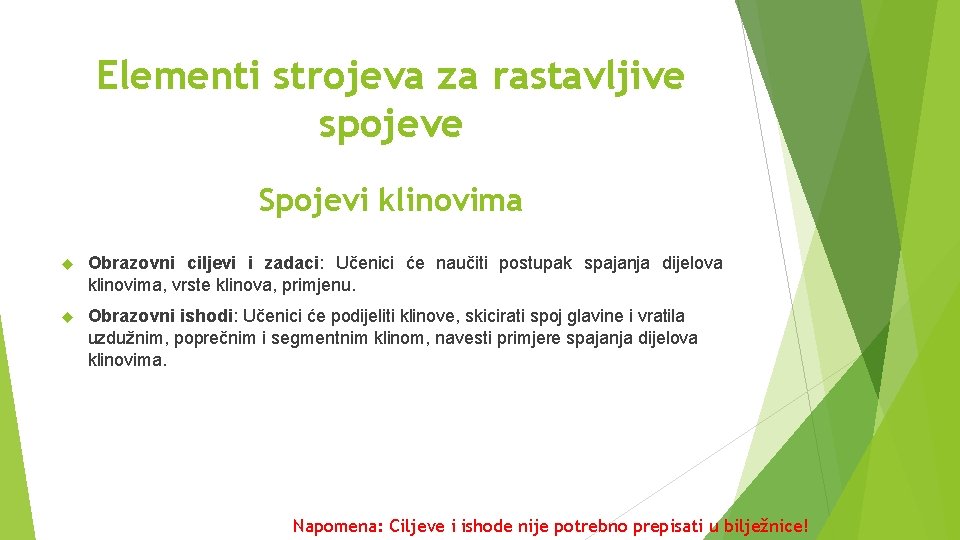 Elementi strojeva za rastavljive spojeve

Spojevi klinovima

Obrazovni ciljevi i zadaci: Učenici će naučiti postupak spajanja dijelova klinovima, vrste klinova, primjenu.

Obrazovni ishodi: Učenici će podijeliti klinove, skicirati spoj glavine i vratila uzdužnim, poprečnim i segmentnim klinom, navesti primjere spajanja dijelova klinovima.

Napomena: Ciljeve i ishode nije potrebno prepisati u bilježnice!